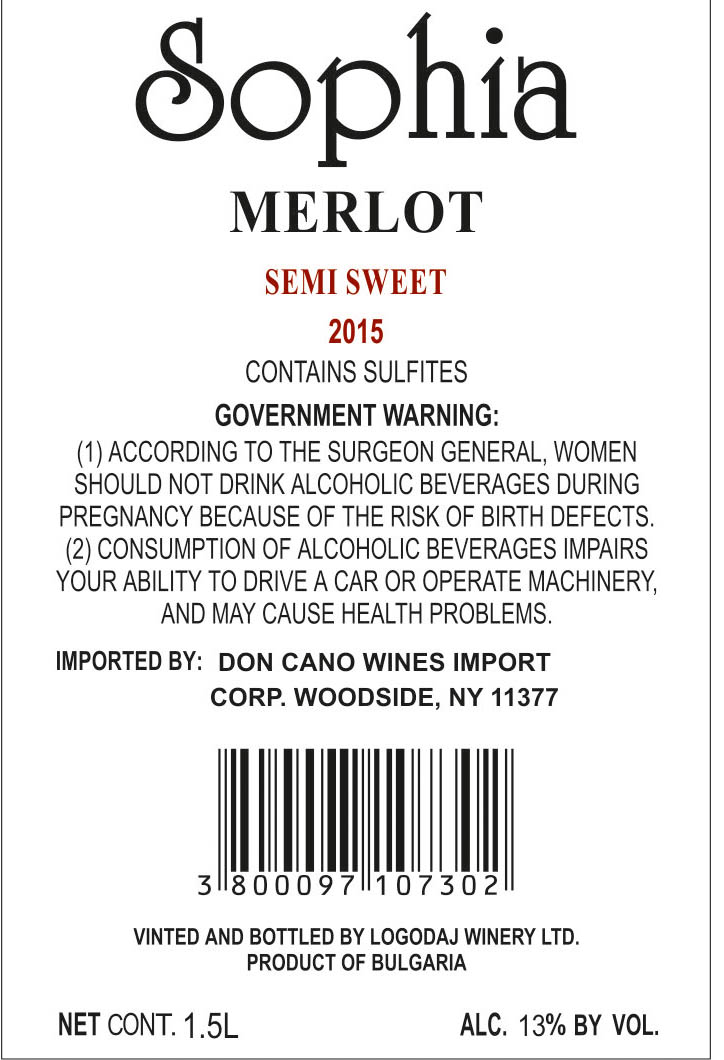 Sophia

MERLOT

SEMI SWEET

2015

CONTAINS SULFITES

GOVERNMENT WARNING:
(1) ACCORDING TO THE SURGEON GENERAL, WOMEN SHOULD NOT DRINK ALCOHOLIC BEVERAGES DURING PREGNANCY BECAUSE OF THE RISK OF BIRTH DEFECTS. (2) CONSUMPTION OF ALCOHOLIC BEVERAGES IMPAIRS YOUR ABILITY TO DRIVE A CAR OR OPERATE MACHINERY, AND MAY CAUSE HEALTH PROBLEMS.

IMPORTED BY: DON CANO WINES IMPORT CORP. WOODSIDE, NY 11377

3 800097 107302

VINTED AND BOTTLED BY LOGODAJ WINERY LTD.
PRODUCT OF BULGARIA

NET CONT. 1.5L

ALC. 13% BY VOL.